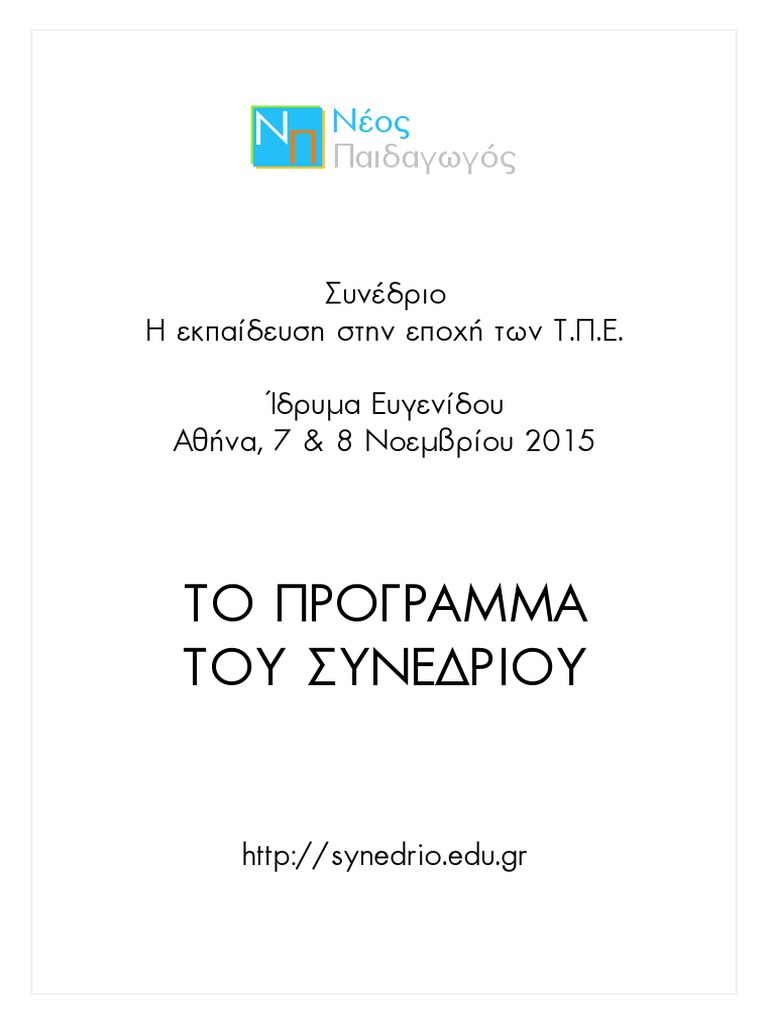 Νπ Νέος Παιδαγωγός

Συνέδριο
Η εκπαίδευση στην εποχή των Τ.Π.Ε.

Ίδρυμα Ευγενίδου
Αθήνα, 7 & 8 Νοεμβρίου 2015

ΤΟ ΠΡΟΓΡΑΜΜΑ
ΤΟΥ ΣΥΝΕΔΡΙΟΥ

http://synedrio.edu.gr